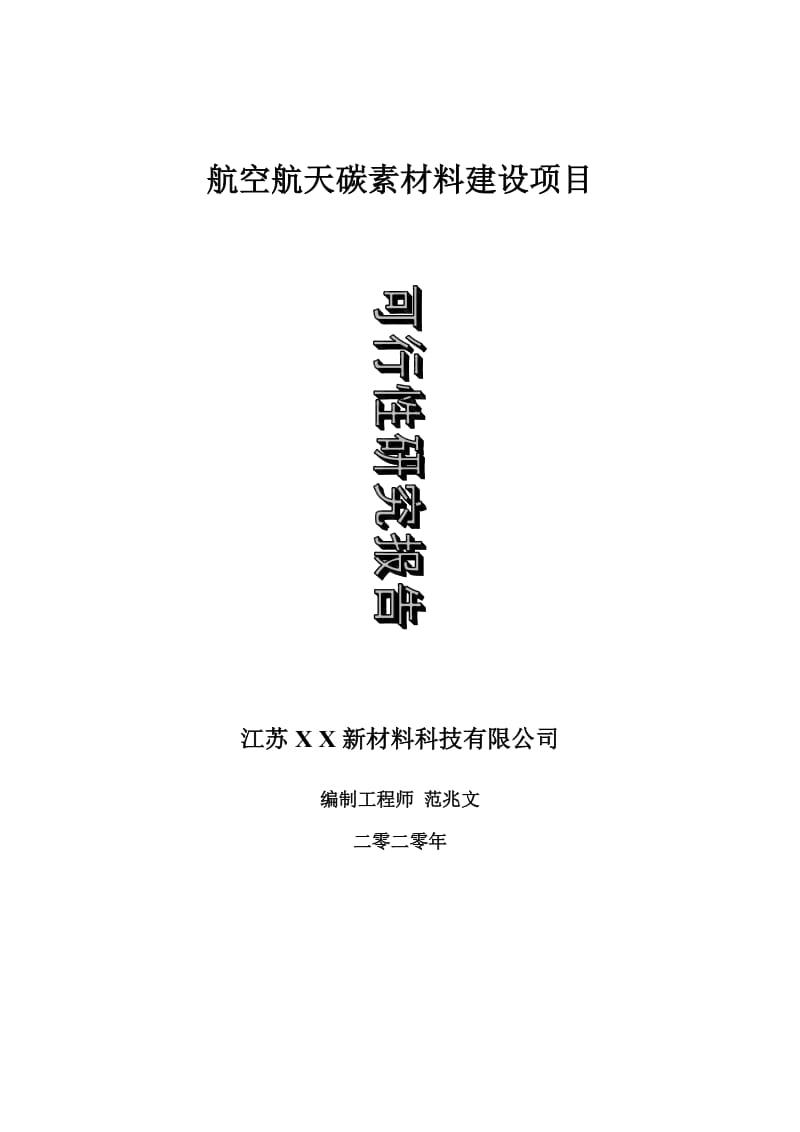 航空航天碳素材料建设项目

可行性研究报告

江苏 X X 新材料科技有限公司

编制工程师 范兆文

二零二零年